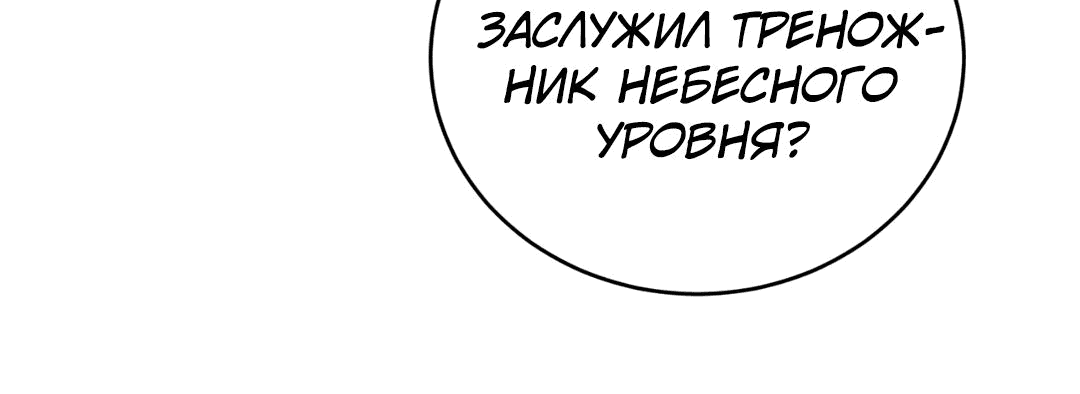 ЗАСЛУЖИЛ ТРЕНОЖНИК НЕБЕСНОГО УРОВНЯ?